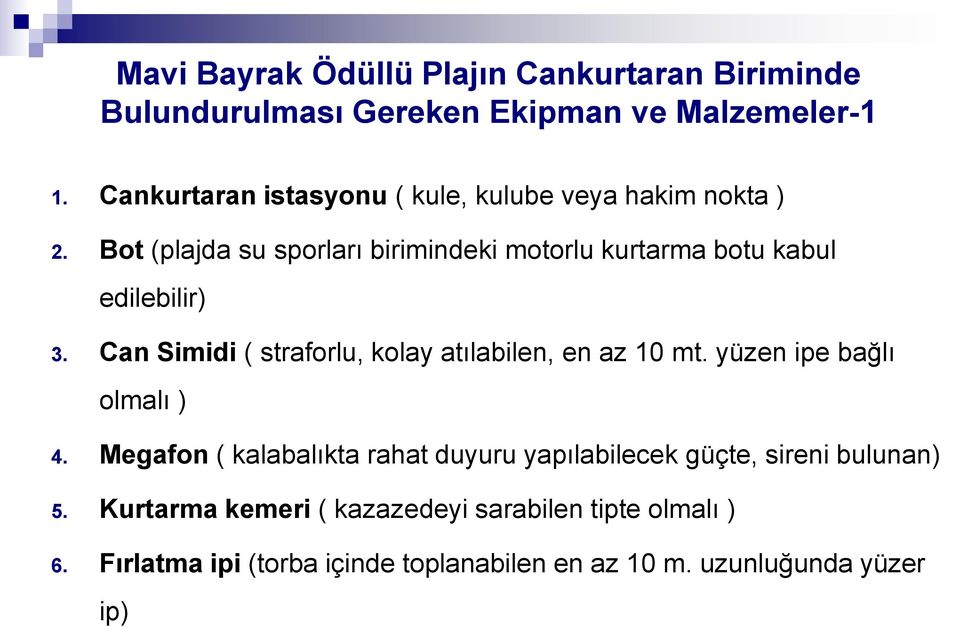 Mavi Bayrak Ödüllü Plajın Cankurtaran Biriminde Bulundurulması Gereken Ekipman ve Malzemeler-1

1. Cankurtaran istasyonu ( kule, kulube veya hakim nokta )
2. Bot (plajda su sporları birimindeki motorlu kurtarma botu kabul edilebilir)
3. Can Simidi ( straforlu, kolay atılabilen, en az 10 mt. yüzen ipe bağlı olmalı )
4. Megafon ( kalabalıkta rahat duyuru yapılabilecek güçte, sireni bulunan)
5. Kurtarma kemeri ( kazazedeyi sarabilen tipte olmalı )
6. Fırlatma ipi (torba içinde toplanabilen en az 10 m. uzunluğunda yüzer ip)